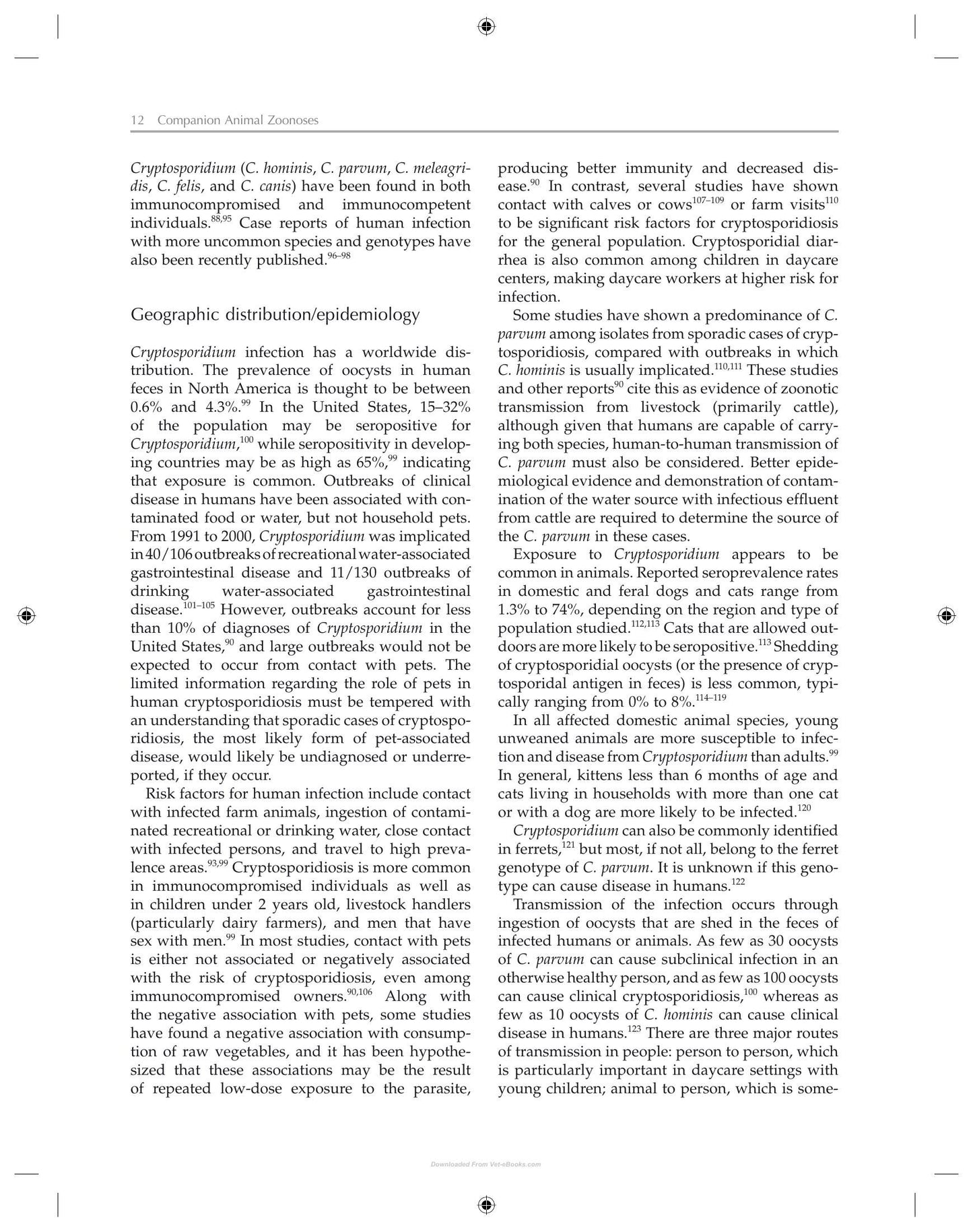 12 Companion Animal Zoonoses

Cryptosporidium (C. hominis, C. parvum, C. meleagridis, C. felis, and C. canis) have been found in both immunocompromised and immunocompetent individuals.$^{88,95}$ Case reports of human infection with more uncommon species and genotypes have also been recently published.$^{96–98}$

Geographic distribution/epidemiology

Cryptosporidium infection has a worldwide distribution. The prevalence of oocysts in human feces in North America is thought to be between 0.6% and 4.3%.$^{99}$ In the United States, 15–32% of the population may be seropositive for Cryptosporidium,$^{100}$ while seropositivity in developing countries may be as high as 65%,$^{99}$ indicating that exposure is common. Outbreaks of clinical disease in humans have been associated with contaminated food or water, but not household pets. From 1991 to 2000, Cryptosporidium was implicated in 40/106 outbreaks of recreational water-associated gastrointestinal disease and 11/130 outbreaks of drinking water-associated gastrointestinal disease.$^{101–105}$ However, outbreaks account for less than 10% of diagnoses of Cryptosporidium in the United States,$^{90}$ and large outbreaks would not be expected to occur from contact with pets. The limited information regarding the role of pets in human cryptosporidiosis must be tempered with an understanding that sporadic cases of cryptosporidiosis, the most likely form of pet-associated disease, would likely be undiagnosed or underreported, if they occur.

Risk factors for human infection include contact with infected farm animals, ingestion of contaminated recreational or drinking water, close contact with infected persons, and travel to high prevalence areas.$^{93,99}$ Cryptosporidiosis is more common in immunocompromised individuals as well as in children under 2 years old, livestock handlers (particularly dairy farmers), and men that have sex with men.$^{99}$ In most studies, contact with pets is either not associated or negatively associated with the risk of cryptosporidiosis, even among immunocompromised owners.$^{90,106}$ Along with the negative association with pets, some studies have found a negative association with consumption of raw vegetables, and it has been hypothesized that these associations may be the result of repeated low-dose exposure to the parasite, producing better immunity and decreased disease.$^{90}$ In contrast, several studies have shown contact with calves or cows$^{107–109}$ or farm visits$^{110}$ to be significant risk factors for cryptosporidiosis for the general population. Cryptosporidial diarrhea is also common among children in daycare centers, making daycare workers at higher risk for infection.

Some studies have shown a predominance of C. parvum among isolates from sporadic cases of cryptosporidiosis, compared with outbreaks in which C. hominis is usually implicated.$^{110,111}$ These studies and other reports$^{90}$ cite this as evidence of zoonotic transmission from livestock (primarily cattle), although given that humans are capable of carrying both species, human-to-human transmission of C. parvum must also be considered. Better epidemiological evidence and demonstration of contamination of the water source with infectious effluent from cattle are required to determine the source of the C. parvum in these cases.

Exposure to Cryptosporidium appears to be common in animals. Reported seroprevalence rates in domestic and feral dogs and cats range from 1.3% to 74%, depending on the region and type of population studied.$^{112,113}$ Cats that are allowed outdoors are more likely to be seropositive.$^{113}$ Shedding of cryptosporidial oocysts (or the presence of cryptosporidal antigen in feces) is less common, typically ranging from 0% to 8%.$^{114–119}$

In all affected domestic animal species, young unweaned animals are more susceptible to infection and disease from Cryptosporidium than adults.$^{99}$ In general, kittens less than 6 months of age and cats living in households with more than one cat or with a dog are more likely to be infected.$^{120}$

Cryptosporidium can also be commonly identified in ferrets,$^{121}$ but most, if not all, belong to the ferret genotype of C. parvum. It is unknown if this genotype can cause disease in humans.$^{122}$

Transmission of the infection occurs through ingestion of oocysts that are shed in the feces of infected humans or animals. As few as 30 oocysts of C. parvum can cause subclinical infection in an otherwise healthy person, and as few as 100 oocysts can cause clinical cryptosporidiosis,$^{100}$ whereas as few as 10 oocysts of C. hominis can cause clinical disease in humans.$^{123}$ There are three major routes of transmission in people: person to person, which is particularly important in daycare settings with young children; animal to person, which is some-

Downloaded From Vet-eBooks.com